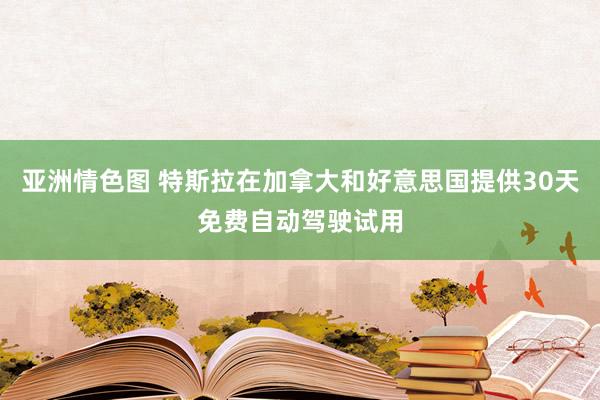 亚洲情色图 特斯拉在加拿大和好意思国提供30天免费自动驾驶试用